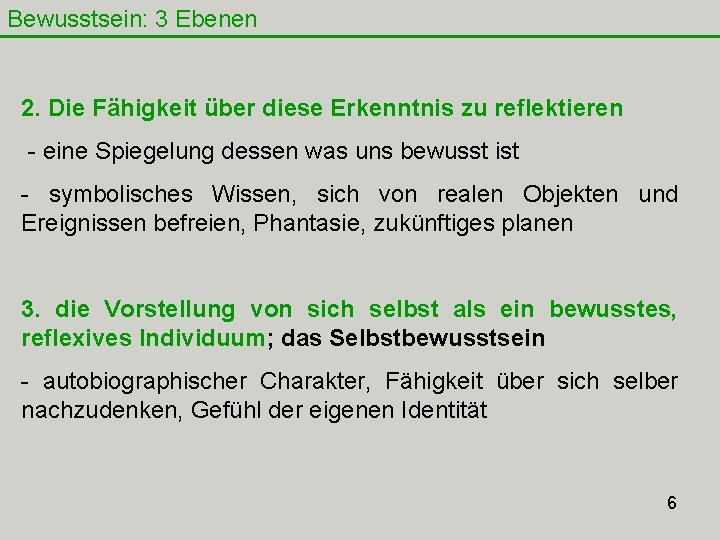 Bewusstsein: 3 Ebenen

2. Die Fähigkeit über diese Erkenntnis zu reflektieren

- eine Spiegelung dessen was uns bewusst ist

- symbolisches Wissen, sich von realen Objekten und Ereignissen befreien, Phantasie, zukünftiges planen

3. die Vorstellung von sich selbst als ein bewusstes, reflexives Individuum; das Selbstbewusstsein

- autobiographischer Charakter, Fähigkeit über sich selber nachzudenken, Gefühl der eigenen Identität

6